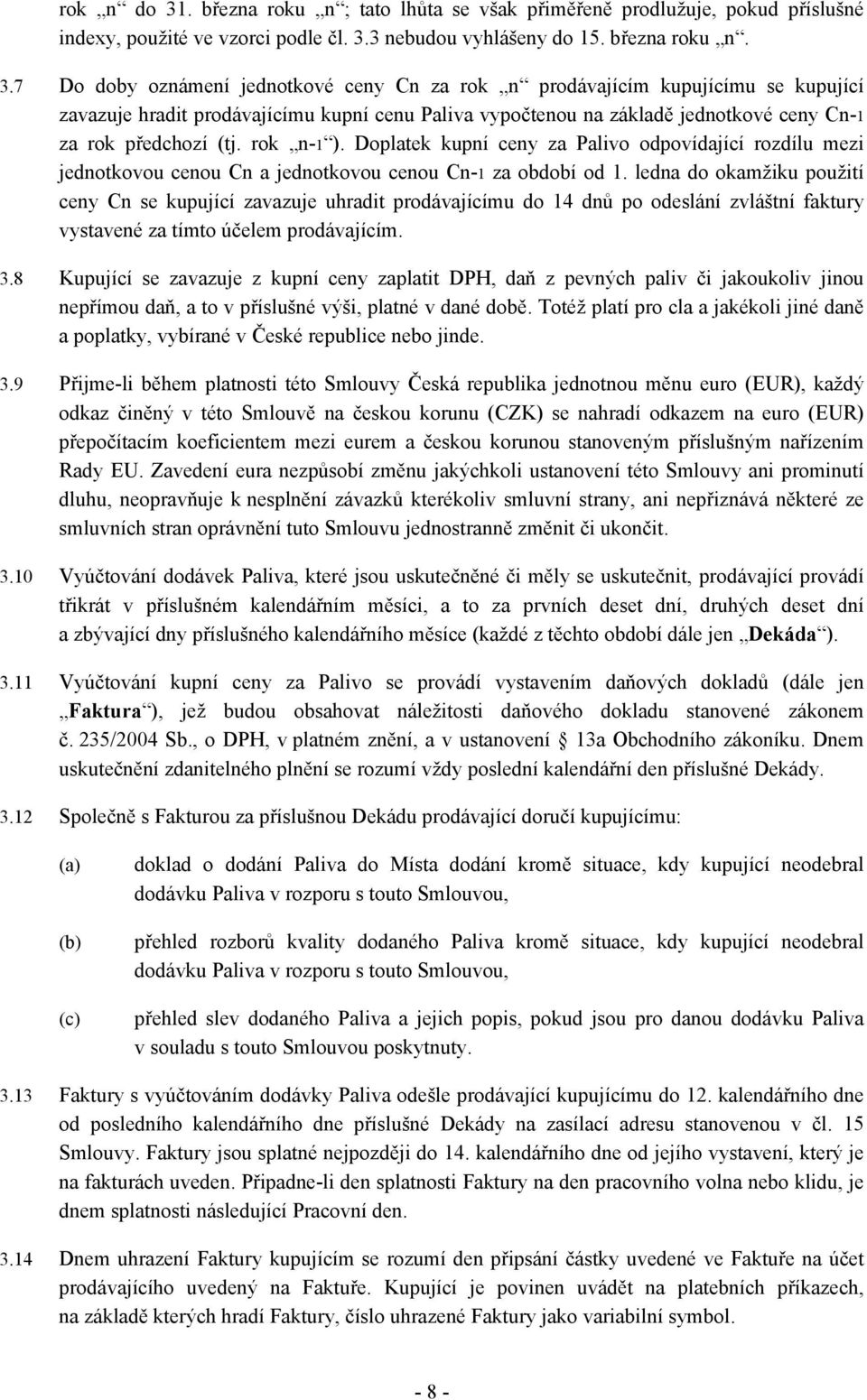 rok „n“ do 31. března roku „n“; tato lhůta se však přiměřeně prodlužuje, pokud příslušné indexy, použité ve vzorci podle čl. 3.3 nebudou vyhlášeny do 15. března roku „n“.

3.7 Do doby oznámení jednotkové ceny Cn za rok „n“ prodávajícím kupujícímu se kupující zavazuje hradit prodávajícímu kupní cenu Paliva vypočtenou na základě jednotkové ceny Cn-1 za rok předchozí (tj. rok „n-1“). Doplatek kupní ceny za Palivo odpovídající rozdílu mezi jednotkovou cenou Cn a jednotkovou cenou Cn-1 za období od 1. ledna do okamžiku použití ceny Cn se kupující zavazuje uhradit prodávajícímu do 14 dnů po odeslání zvláštní faktury vystavené za tímto účelem prodávajícím.

3.8 Kupující se zavazuje z kupní ceny zaplatit DPH, daň z pevných paliv či jakoukoliv jinou nepřímou daň, a to v příslušné výši, platné v dané době. Totéž platí pro cla a jakékoli jiné daně a poplatky, vybírané v České republice nebo jinde.

3.9 Přijme-li během platnosti této Smlouvy Česká republika jednotnou měnu euro (EUR), každý odkaz činěný v této Smlouvě na českou korunu (CZK) se nahradí odkazem na euro (EUR) přepočítacím koeficientem mezi eurem a českou korunou stanoveným příslušným nařízením Rady EU. Zavedení eura nezpůsobí změnu jakýchkoli ustanovení této Smlouvy ani prominutí dluhu, neopravňuje k nesplnění závazků kterékoliv smluvní strany, ani nepřiznává některé ze smluvních stran oprávnění tuto Smlouvu jednostranně změnit či ukončit.

3.10 Vyúčtování dodávek Paliva, které jsou uskutečněné či měly se uskutečnit, prodávající provádí třikrát v příslušném kalendářním měsíci, a to za prvních deset dní, druhých deset dní a zbývající dny příslušného kalendářního měsíce (každé z těchto období dále jen „Dekáda“).

3.11 Vyúčtování kupní ceny za Palivo se provádí vystavením daňových dokladů (dále jen „Faktura“), jež budou obsahovat náležitosti daňového dokladu stanovené zákonem č. 235/2004 Sb., o DPH, v platném znění, a v ustanovení 13a Obchodního zákoníku. Dnem uskutečnění zdanitelného plnění se rozumí vždy poslední kalendářní den příslušné Dekády.

3.12 Společně s Fakturou za příslušnou Dekádu prodávající doručí kupujícímu:

(a) doklad o dodání Paliva do Místa dodání kromě situace, kdy kupující neodebral dodávku Paliva v rozporu s touto Smlouvou,

(b) přehled rozborů kvality dodaného Paliva kromě situace, kdy kupující neodebral dodávku Paliva v rozporu s touto Smlouvou,

(c) přehled slev dodaného Paliva a jejich popis, pokud jsou pro danou dodávku Paliva v souladu s touto Smlouvou poskytnuty.

3.13 Faktury s vyúčtováním dodávky Paliva odešle prodávající kupujícímu do 12. kalendářního dne od posledního kalendářního dne příslušné Dekády na zasílací adresu stanovenou v čl. 15 Smlouvy. Faktury jsou splatné nejpozději do 14. kalendářního dne od jejího vystavení, který je na fakturách uveden. Připadne-li den splatnosti Faktury na den pracovního volna nebo klidu, je dnem splatnosti následující Pracovní den.

3.14 Dnem uhrazení Faktury kupujícím se rozumí den připsání částky uvedené ve Faktuře na účet prodávajícího uvedený na Faktuře. Kupující je povinen uvádět na platebních příkazech, na základě kterých hradí Faktury, číslo uhrazené Faktury jako variabilní symbol.

- 8 -